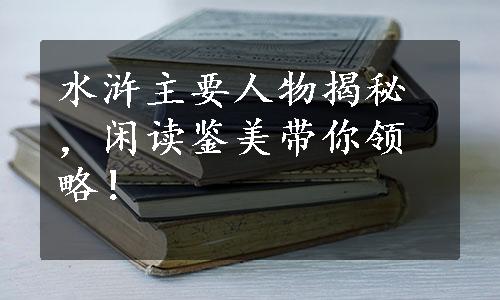 水浒主要人物揭秘，闲读鉴美带你领略！